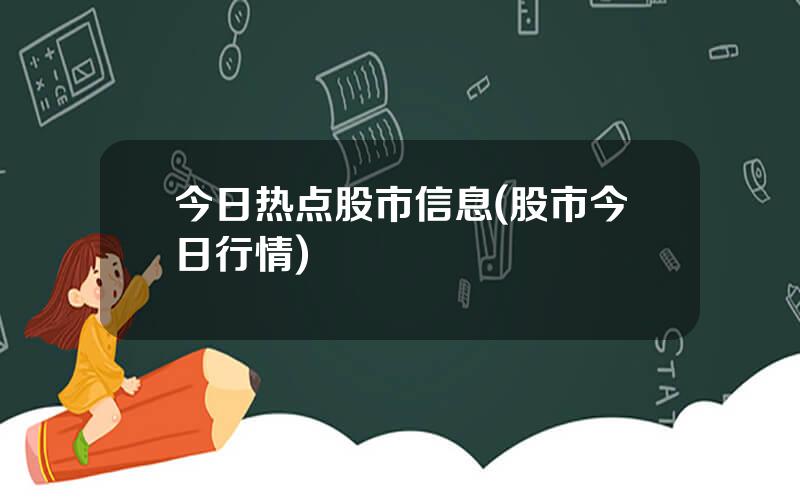 今日热点股市信息(股市今日行情)

STAT